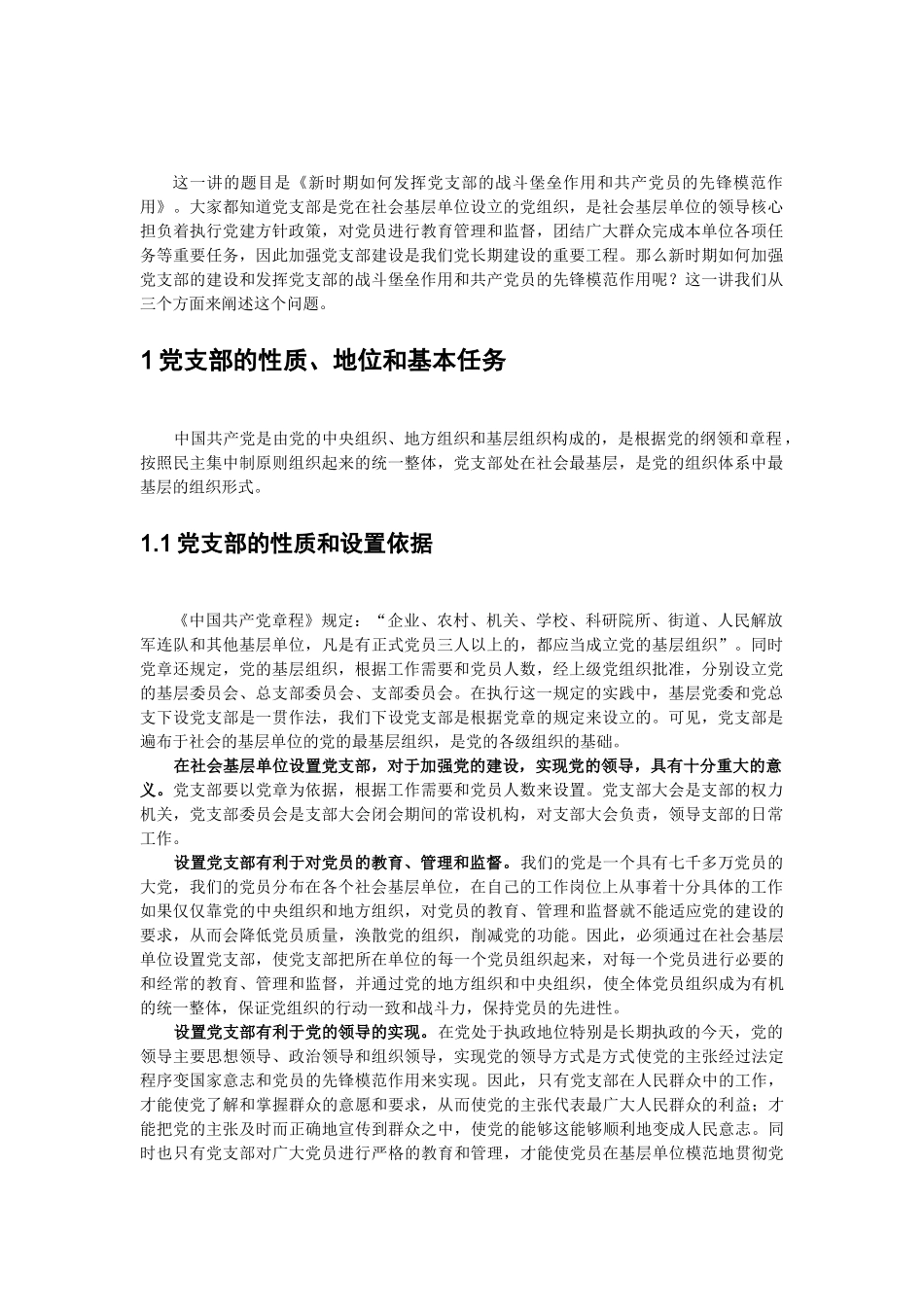 这一讲的题目是《新时期如何发挥党支部的战斗堡垒作用和共产党员的先锋模范作用》。大家都知道党支部是党在社会基层单位设立的党组织，是社会基层单位的领导核心担负着执行党建方针政策，对党员进行教育管理和监督，团结广大群众完成本单位各项任务等重要任务，因此加强党支部建设是我们党长期建设的重要工程。那么新时期如何加强党支部的建设和发挥党支部的战斗堡垒作用和共产党员的先锋模范作用呢？这一讲我们从三个方面来阐述这个问题。

1 党支部的性质、地位和基本任务

中国共产党是由党的中央组织、地方组织和基层组织构成的，是根据党的纲领和章程，按照民主集中制原则组织起来的统一整体，党支部处在社会最基层，是党的组织体系中最基层的组织形式。

1.1 党支部的性质和设置依据

《中国共产党章程》规定：“企业、农村、机关、学校、科研院所、街道、人民解放军连队和其他基层单位，凡是有正式党员三人以上的，都应当成立党的基层组织”。同时党章还规定，党的基层组织，根据工作需要和党员人数，经上级党组织批准，分别设立党的基层委员会、总支部委员会、支部委员会。在执行这一规定的实践中，基层党委和党总支下设党支部是一贯作法，我们下设党支部是根据党章的规定来设立的。可见，党支部是遍布于社会的基层单位的党的最基层组织，是党的各级组织的基础。

在社会基层单位设置党支部，对于加强党的建设，实现党的领导，具有十分重大的意义。党支部要以党章为依据，根据工作需要和党员人数来设置。党支部大会是支部的权力机关，党支部委员会是支部大会闭会期间的常设机构，对支部大会负责，领导支部的日常工作。

设置党支部有利于对党员的教育、管理和监督。我们的党是一个具有七千多万党员的大党，我们的党员分布在各个社会基层单位，在自己的工作岗位上从事着十分具体的工作如果仅仅靠党的中央组织和地方组织，对党员的教育、管理和监督就不能适应党的建设的要求，从而会降低党员质量，涣散党的组织，削减党的功能。因此，必须通过在社会基层单位设置党支部，使党支部把所在单位的每一个党员组织起来，对每一个党员进行必要的和经常的教育、管理和监督，并通过党的地方组织和中央组织，使全体党员组织成为有机的统一整体，保证党组织的行动一致和战斗力，保持党员的先进性。

设置党支部有利于党的领导的实现。在党处于执政地位特别是长期执政的今天，党的领导主要思想领导、政治领导和组织领导，实现党的领导方式是方式使党的主张经过法定程序变国家意志和党员的先锋模范作用来实现。因此，只有党支部在人民群众中的工作，才能使党了解和掌握群众的意愿和要求，从而使党的主张代表最广大人民群众的利益；才能把党的主张及时而正确地宣传到群众之中，使党的能够这能够顺利地变成人民意志。同时也只有党支部对广大党员进行严格的教育和管理，才能使党员在基层单位模范地贯彻党